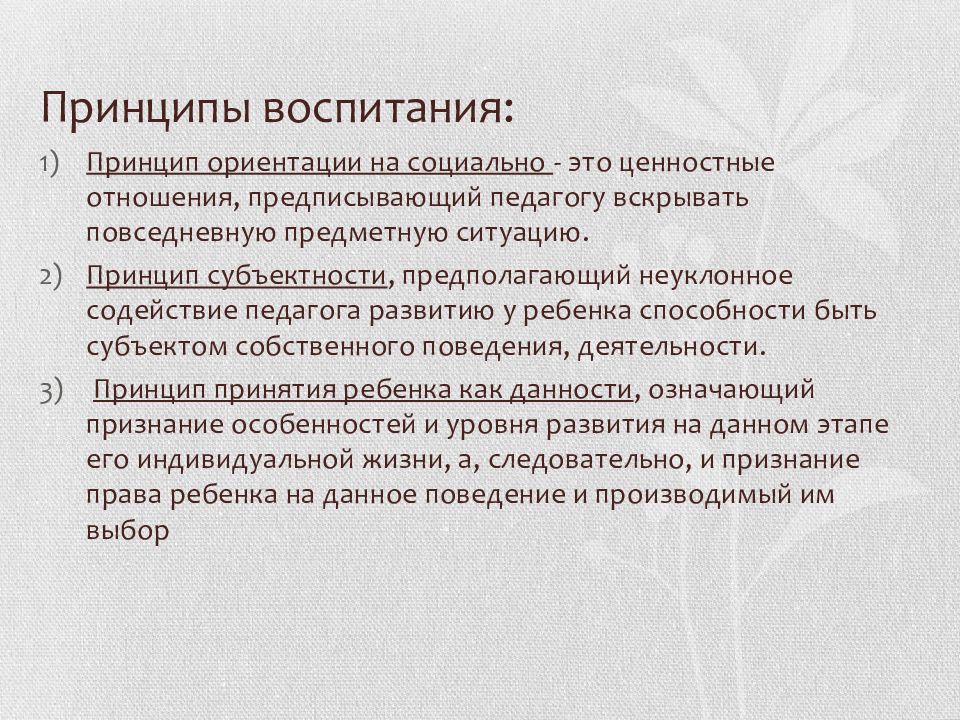 Принципы воспитания:

1) Принцип ориентации на социально - это ценностные отношения, предписывающий педагогу вскрывать повседневную предметную ситуацию.

2) Принцип субъектности, предполагающий неуклонное содействие педагога развитию у ребенка способности быть субъектом собственного поведения, деятельности.

3) Принцип принятия ребенка как данности, означающий признание особенностей и уровня развития на данном этапе его индивидуальной жизни, а, следовательно, и признание права ребенка на данное поведение и производимый им выбор